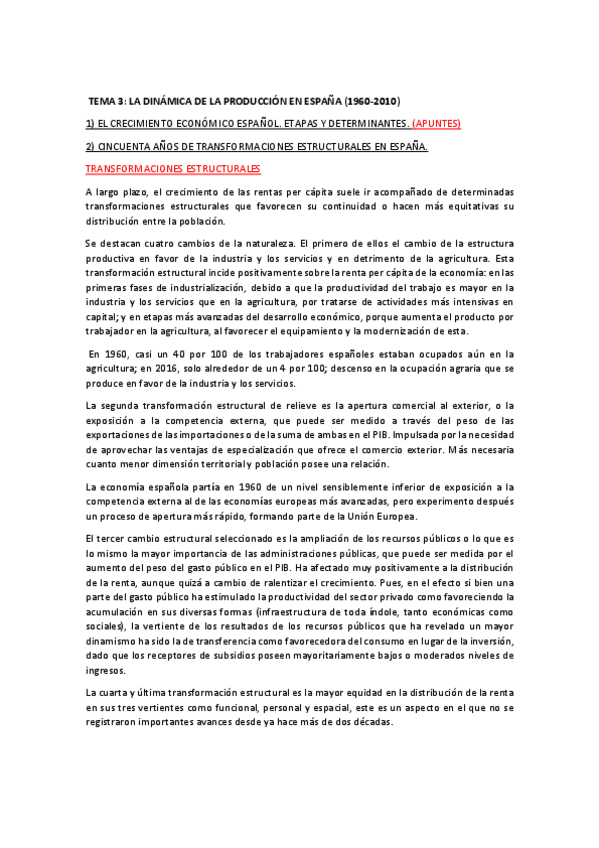 TEMA 3: LA DINÁMICA DE LA PRODUCCIÓN EN ESPAÑA (1960-2010)

1) EL CRECIMIENTO ECONÓMICO ESPAÑOL. ETAPAS Y DETERMINANTES. (APUNTES)

2) CINCUENTA AÑOS DE TRANSFORMACIONES ESTRUCTURALES EN ESPAÑA.

TRANSFORMACIONES ESTRUCTURALES

A largo plazo, el crecimiento de las rentas per cápita suele ir acompañado de determinadas transformaciones estructurales que favorecen su continuidad o hacen más equitativas su distribución entre la población.

Se destacan cuatro cambios de la naturaleza. El primero de ellos el cambio de la estructura productiva en favor de la industria y los servicios y en detrimento de la agricultura. Esta transformación estructural incide positivamente sobre la renta per cápita de la economía: en las primeras fases de industrialización, debido a que la productividad del trabajo es mayor en la industria y los servicios que en la agricultura, por tratarse de actividades más intensivas en capital; y en etapas más avanzadas del desarrollo económico, porque aumenta el producto por trabajador en la agricultura, al favorecer el equipamiento y la modernización de esta.

En 1960, casi un 40 por 100 de los trabajadores españoles estaban ocupados aún en la agricultura; en 2016, solo alrededor de un 4 por 100; descenso en la ocupación agraria que se produce en favor de la industria y los servicios.

La segunda transformación estructural de relieve es la apertura comercial al exterior, o la exposición a la competencia externa, que puede ser medido a través del peso de las exportaciones de las importaciones o de la suma de ambas en el PIB. Impulsada por la necesidad de aprovechar las ventajas de especialización que ofrece el comercio exterior. Más necesaria cuanto menor dimensión territorial y población posee una relación.

La economía española partía en 1960 de un nivel sensiblemente inferior de exposición a la competencia externa al de las economías europeas más avanzadas, pero experimento después un proceso de apertura más rápido, formando parte de la Unión Europea.

El tercer cambio estructural seleccionado es la ampliación de los recursos públicos o lo que es lo mismo la mayor importancia de las administraciones públicas, que puede ser medida por el aumento del peso del gasto público en el PIB. Ha afectado muy positivamente a la distribución de la renta, aunque quizá a cambio de ralentizar el crecimiento. Pues, en el efecto si bien una parte del gasto público ha estimulado la productividad del sector privado como favoreciendo la acumulación en sus diversas formas (infraestructura de toda índole, tanto económicas como sociales), la vertiente de los resultados de los recursos públicos que ha revelado un mayor dinamismo ha sido la de transferencia como favorecedora del consumo en lugar de la inversión, dado que los receptores de subsidios poseen mayoritariamente bajos o moderados niveles de ingresos.

La cuarta y última transformación estructural es la mayor equidad en la distribución de la renta en sus tres vertientes como funcional, personal y espacial, este es un aspecto en el que no se registraron importantes avances desde ya hace más de dos décadas.